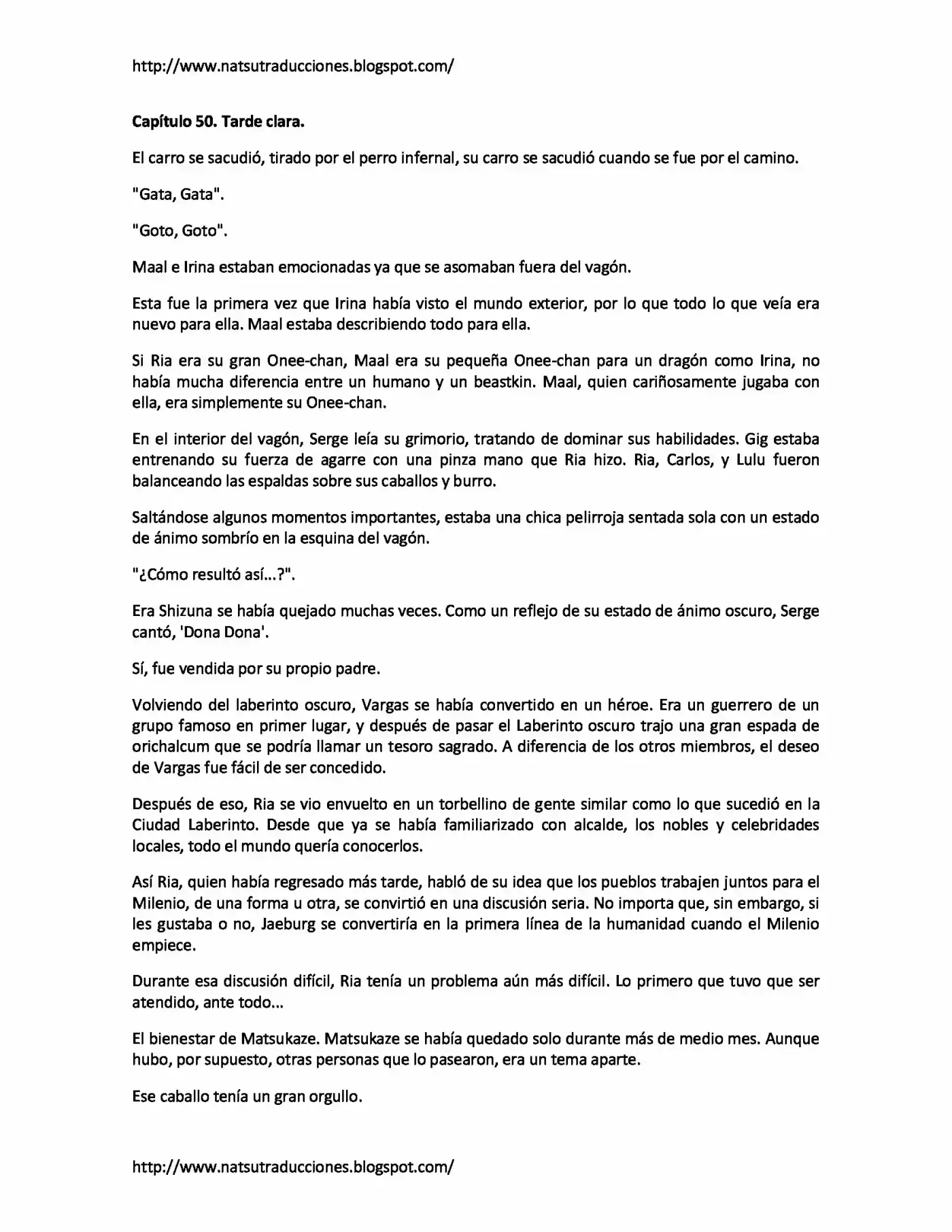 http://www.natsutraducciones.blogspot.com/

Capítulo 50. Tarde clara.

El carro se sacudió, tirado por el perro infernal, su carro se sacudió cuando se fue por el camino.

"Gata, Gata".

"Goto, Goto".

Maal e Irina estaban emocionadas ya que se asomaban fuera del vagón.

Esta fue la primera vez que Irina había visto el mundo exterior, por lo que todo lo que veía era nuevo para ella. Maal estaba describiendo todo para ella.

Si Ria era su gran Onee-chan, Maal era su pequeña Onee-chan para un dragón como Irina, no había mucha diferencia entre un humano y un beastkin. Maal, quien cariñosamente jugaba con ella, era simplemente su Onee-chan.

En el interior del vagón, Serge leía su grimorio, tratando de dominar sus habilidades. Gig estaba entrenando su fuerza de agarre con una pinza mano que Ria hizo. Ria, Carlos, y Lulu fueron balanceando las espaldas sobre sus caballos y burro.

Saltándose algunos momentos importantes, estaba una chica pelirroja sentada sola con un estado de ánimo sombrío en la esquina del vagón.

"¿Cómo resultó así...?".

Era Shizuna se había quejado muchas veces. Como un reflejo de su estado de ánimo oscuro, Serge cantó, 'Dona Dona'.

Sí, fue vendida por su propio padre.

Volviendo del laberinto oscuro, Vargas se había convertido en un héroe. Era un guerrero de un grupo famoso en primer lugar, y después de pasar el Laberinto oscuro trajo una gran espada de orichalcum que se podría llamar un tesoro sagrado. A diferencia de los otros miembros, el deseo de Vargas fue fácil de ser concedido.

Después de eso, Ria se vio envuelto en un torbellino de gente similar como lo que sucedió en la Ciudad Laberinto. Desde que ya se había familiarizado con alcalde, los nobles y celebridades locales, todo el mundo quería conocerlos.

Así Ria, quien había regresado más tarde, habló de su idea que los pueblos trabajen juntos para el Milenio, de una forma u otra, se convirtió en una discusión seria. No importa que, sin embargo, si les gustaba o no, Jaeburg se convertiría en la primera línea de la humanidad cuando el Milenio empiece.

Durante esa discusión difícil, Ria tenía un problema aún más difícil. Lo primero que tuvo que ser atendido, ante todo...

El bienestar de Matsukaze. Matsukaze se había quedado solo durante más de medio mes. Aunque hubo, por supuesto, otras personas que lo pasearon, era un tema aparte.

Ese caballo tenía un gran orgullo.

http://www.natsutraducciones.blogspot.com/